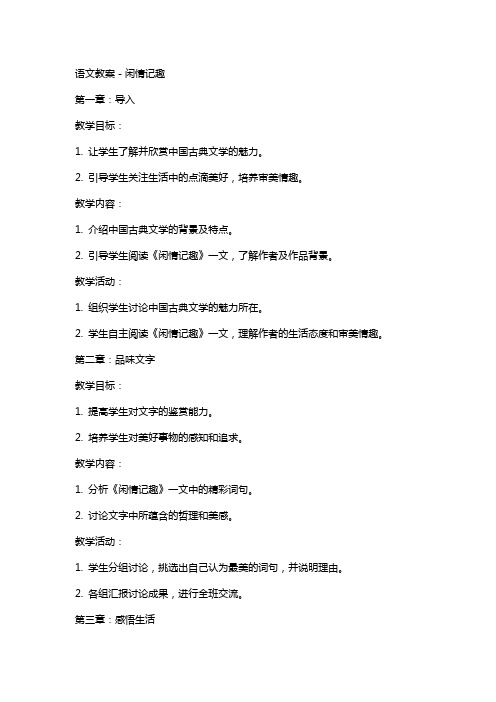 语文教案 - 闲情记趣

第一章：导入

教学目标：

1. 让学生了解并欣赏中国古典文学的魅力。

2. 引导学生关注生活中的点滴美好，培养审美情趣。

教学内容：

1. 介绍中国古典文学的背景及特点。

2. 引导学生阅读《闲情记趣》一文，了解作者及作品背景。

教学活动：

1. 组织学生讨论中国古典文学的魅力所在。

2. 学生自主阅读《闲情记趣》一文，理解作者的生活态度和审美情趣。

第二章：品味文字

教学目标：

1. 提高学生对文字的鉴赏能力。

2. 培养学生对美好事物的感知和追求。

教学内容：

1. 分析《闲情记趣》一文中的精彩词句。

2. 讨论文字中所蕴含的哲理和美感。

教学活动：

1. 学生分组讨论，挑选出自己认为最美的词句，并说明理由。

2. 各组汇报讨论成果，进行全班交流。

第三章：感悟生活